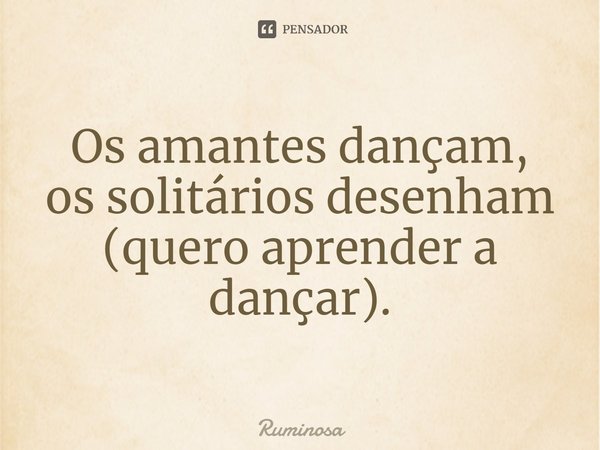 PENSADOR

Os amantes dançam, os solitários desenham (quero aprender a dançar).

Ruminosa